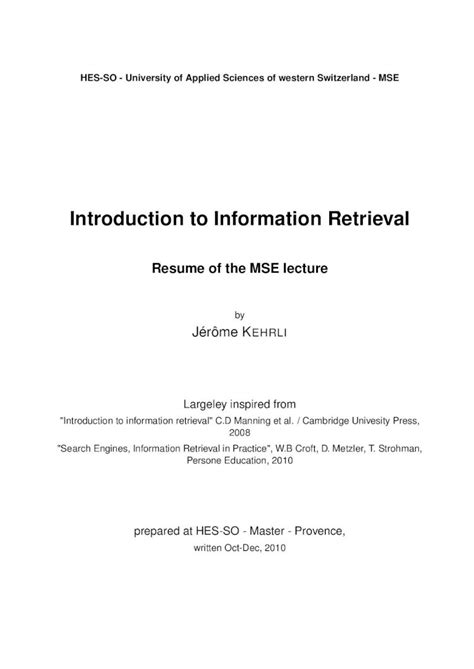 HES-SO - University of Applied Sciences of western Switzerland - MSE

Introduction to Information Retrieval

Resume of the MSE lecture

by

Jérôme KEHRLI

Largeley inspired from

"Introduction to information retrieval" C.D Manning et al. / Cambridge Univesity Press, 2008

"Search Engines, Information Retrieval in Practice", W.B Croft, D. Metzler, T. Strohman, Persone Education, 2010

prepared at HES-SO - Master - Provence,

written Oct-Dec, 2010